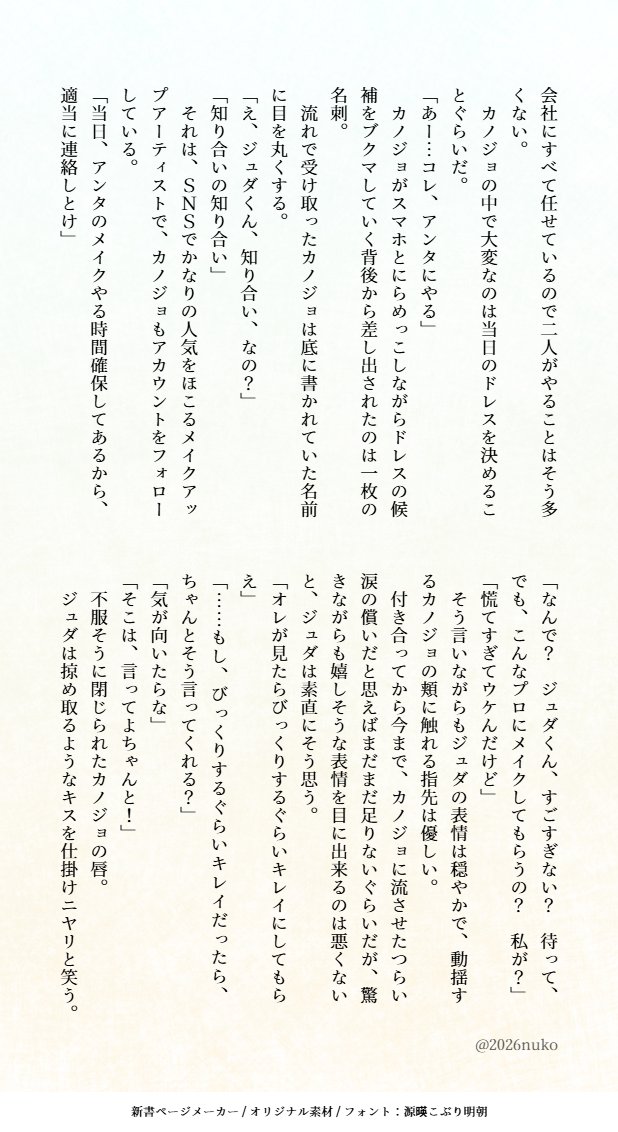 会社にすべて任せているので二人がやることはそう多くない。
カノジョの中で大変なのは当日のドレスを決めることぐらいだ。
「あー…コレ、アンタにやる」
カノジョがスマホとにらめっこしながらドレスの候補をブクマしていく背後から差し出されたのは一枚の名刺。
流れで受け取ったカノジョは底に書かれていた名前に目を丸くする。
「え、ジュダくん、知り合い、なの？」
「知り合いの知り合い」
それは、SNSでかなりの人気をほこるメイクアップアーティストで、カノジョもアカウントをフォローしている。
「当日、アンタのメイクやる時間確保してあるから、適当に連絡しとけ」

「なんで？　ジュダくん、すごすぎない？　待って、でも、こんなプロにメイクしてもらうの？　私が？」
「慌てすぎてウケんだけど」
そう言いながらもジュダの表情は穏やかで、動揺するカノジョの頬に触れる指先は優しい。
付き合ってから今まで、カノジョに流させたつらい涙の償いだと思えばまだまだ足りないぐらいだが、驚きながらも嬉しそうな表情を目に出来るのは悪くないと、ジュダは素直にそう思う。
「オレが見たらびっくりするぐらいキレイにしてもらえ」
「……もし、びっくりするぐらいキレイだったら、ちゃんとそう言ってくれる？」
「気が向いたらな」
「そこは、言ってよちゃんと！」
不服そうに閉じられたカノジョの唇。
ジュダは掠め取るようなキスを仕掛けニヤリと笑う。

@2026nuko

新書ページメーカー / オリジナル素材 / フォント：源暎こぶり明朝